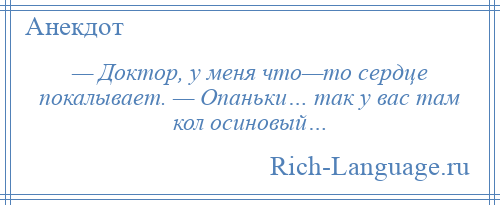 Анекдот

— Доктор, у меня что—то сердце покалывает. — Опаньки… так у вас там кол осиновый…

Rich-Language.ru